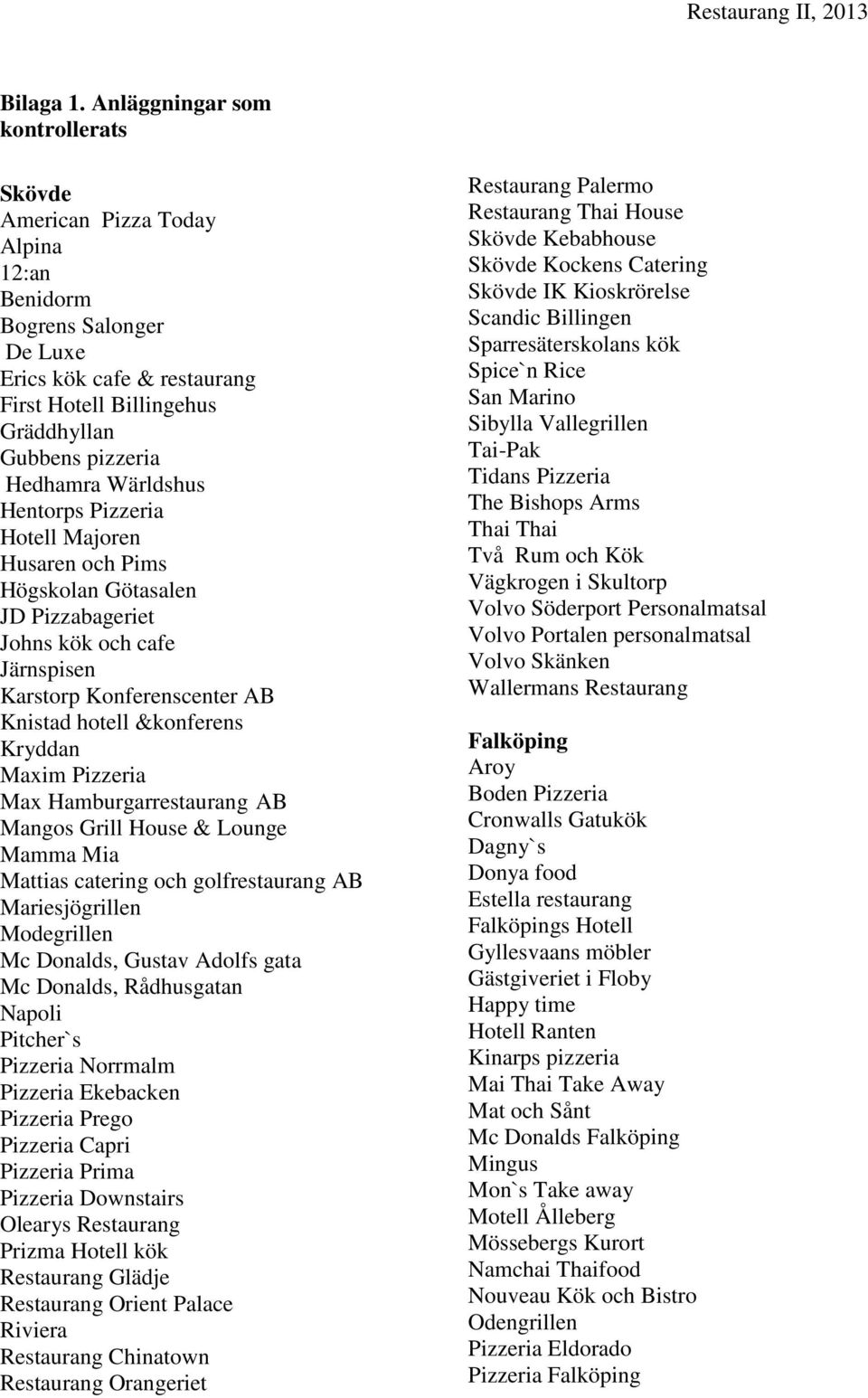 Restaurang II, 2013

Bilaga 1. Anläggningar som kontrollerats

Skövde
American Pizza Today
Alpina
12:an
Benidorm
Bogrens Salonger
De Luxe
Erics kök cafe & restaurang
First Hotell Billingehus
Gräddhyllan
Gubbens pizzeria
Hedhamra Wärldshus
Hentorps Pizzeria
Hotell Majoren
Husaren och Pims
Högskolan Götasalen
JD Pizzabageriet
Johns kök och cafe
Järnspisen
Karstorp Konferenscenter AB
Knistad hotell &konferens
Kryddan
Maxim Pizzeria
Max Hamburgarrestaurang AB
Mangos Grill House & Lounge
Mamma Mia
Mattias catering och golfrestaurang AB
Mariesjögrillen
Modegrillen
Mc Donalds, Gustav Adolfs gata
Mc Donalds, Rådhusgatan
Napoli
Pitcher`s
Pizzeria Norrmalm
Pizzeria Ekebacken
Pizzeria Prego
Pizzeria Capri
Pizzeria Prima
Pizzeria Downstairs
Olearys Restaurang
Prizma Hotell kök
Restaurang Glädje
Restaurang Orient Palace
Riviera
Restaurang Chinatown
Restaurang Orangeriet

Restaurang Palermo
Restaurang Thai House
Skövde Kebabhouse
Skövde Kockens Catering
Skövde IK Kioskrörelse
Scandic Billingen
Sparresäterskolans kök
Spice`n Rice
San Marino
Sibylla Vallegrillen
Tai-Pak
Tidans Pizzeria
The Bishops Arms
Thai Thai
Två Rum och Kök
Vägkrogen i Skultorp
Volvo Söderport Personalmatsal
Volvo Portalen personalmatsal
Volvo Skänken
Wallermans Restaurang

Falköping
Aroy
Boden Pizzeria
Cronwalls Gatukök
Dagny`s
Donya food
Estella restaurang
Falköpings Hotell
Gyllesvaans möbler
Gästgiveriet i Floby
Happy time
Hotell Ranten
Kinarps pizzeria
Mai Thai Take Away
Mat och Sånt
Mc Donalds Falköping
Mingus
Mon`s Take away
Motell Ålleberg
Mössebergs Kurort
Namchai Thaifood
Nouveau Kök och Bistro
Odengrillen
Pizzeria Eldorado
Pizzeria Falköping